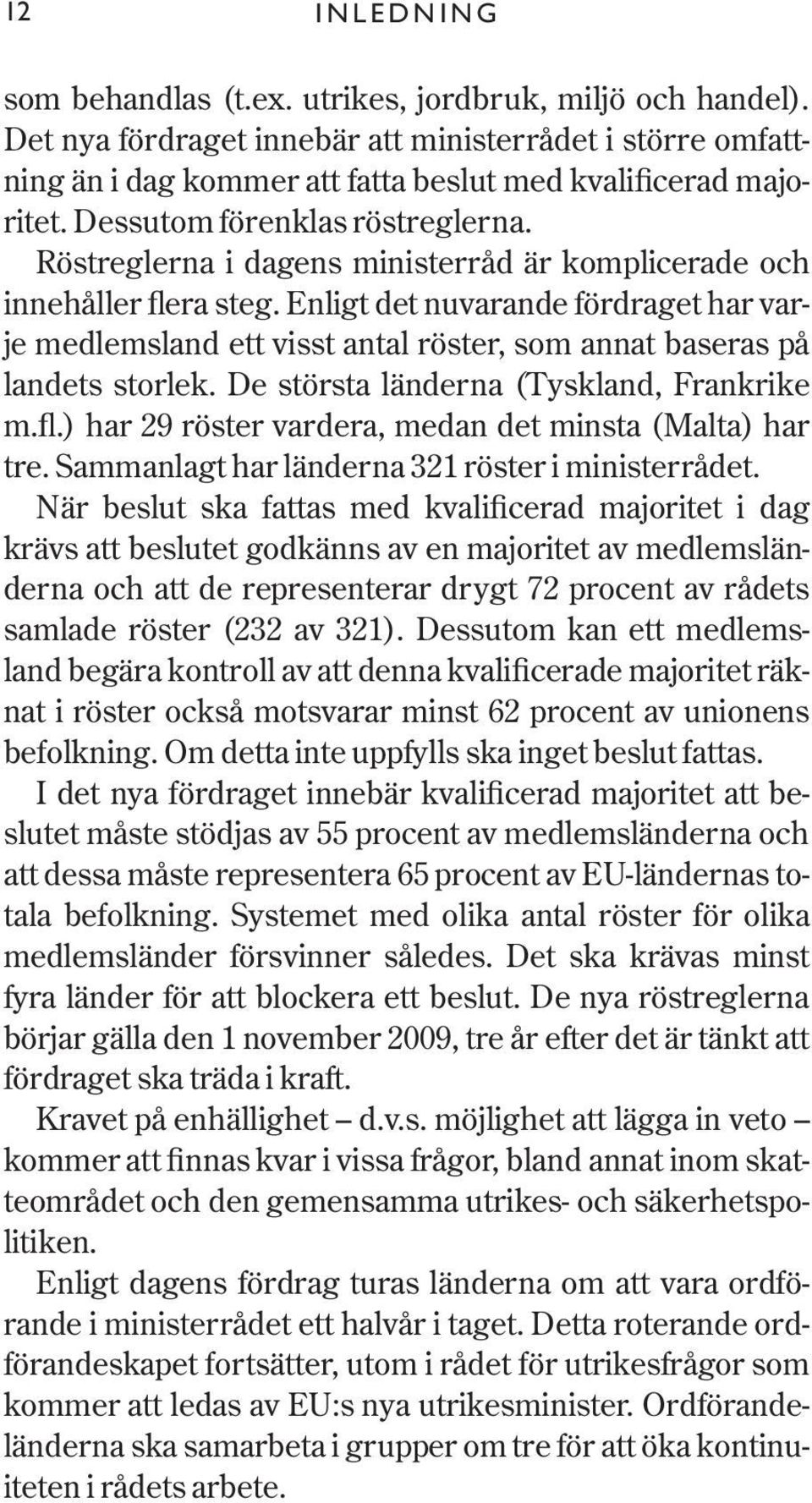 12 INLEDNING

som behandlas (t.ex. utrikes, jordbruk, miljö och handel). Det nya fördraget innebär att ministerrådet i större omfattning än i dag kommer att fatta beslut med kvalificerad majoritet. Dessutom förenklas röstreglerna. Röstreglerna i dagens ministerråd är komplicerade och innehåller flera steg. Enligt det nuvarande fördraget har varje medlemsland ett visst antal röster, som annat baseras på landets storlek. De största länderna (Tyskland, Frankrike m.fl.) har 29 röster vardera, medan det minsta (Malta) har tre. Sammanlagt har länderna 321 röster i ministerrådet.

När beslut ska fattas med kvalificerad majoritet i dag krävs att beslutet godkänns av en majoritet av medlemsländerna och att de representerar drygt 72 procent av rådets samlade röster (232 av 321). Dessutom kan ett medlemsland begära kontroll av att denna kvalificerade majoritet räknat i röster också motsvarar minst 62 procent av unionens befolkning. Om detta inte uppfylls ska inget beslut fattas.

I det nya fördraget innebär kvalificerad majoritet att beslutet måste stödjas av 55 procent av medlemsländerna och att dessa måste representera 65 procent av EU-ländernas totala befolkning. Systemet med olika antal röster för olika medlemsländer försvinner således. Det ska krävas minst fyra länder för att blockera ett beslut. De nya röstreglerna börjar gälla den 1 november 2009, tre år efter det är tänkt att fördraget ska träda i kraft.

Kravet på enhällighet – d.v.s. möjlighet att lägga in veto – kommer att finnas kvar i vissa frågor, bland annat inom skatteområdet och den gemensamma utrikes- och säkerhetspolitiken.

Enligt dagens fördrag turas länderna om att vara ordförande i ministerrådet ett halvår i taget. Detta roterande ordförandeskapet fortsätter, utom i rådet för utrikesfrågor som kommer att ledas av EU:s nya utrikesminister. Ordförandeländerna ska samarbeta i grupper om tre för att öka kontinuiteten i rådets arbete.